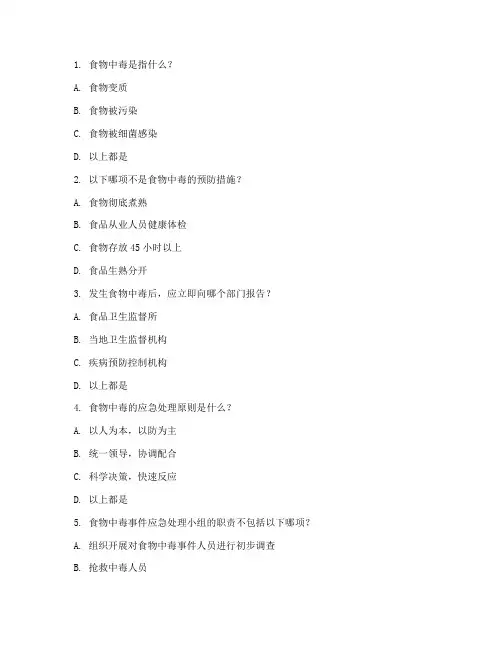 1. 食物中毒是指什么？

A. 食物变质

B. 食物被污染

C. 食物被细菌感染

D. 以上都是

2. 以下哪项不是食物中毒的预防措施？

A. 食物彻底煮熟

B. 食品从业人员健康体检

C. 食物存放 45 小时以上

D. 食品生熟分开

3. 发生食物中毒后，应立即向哪个部门报告？

A. 食品卫生监督所

B. 当地卫生监督机构

C. 疾病预防控制机构

D. 以上都是

4. 食物中毒的应急处理原则是什么？

A. 以人为本，以防为主

B. 统一领导，协调配合

C. 科学决策，快速反应

D. 以上都是

5. 食物中毒事件应急处理小组的职责不包括以下哪项？

A. 组织开展对食物中毒事件人员进行初步调查

B. 抢救中毒人员